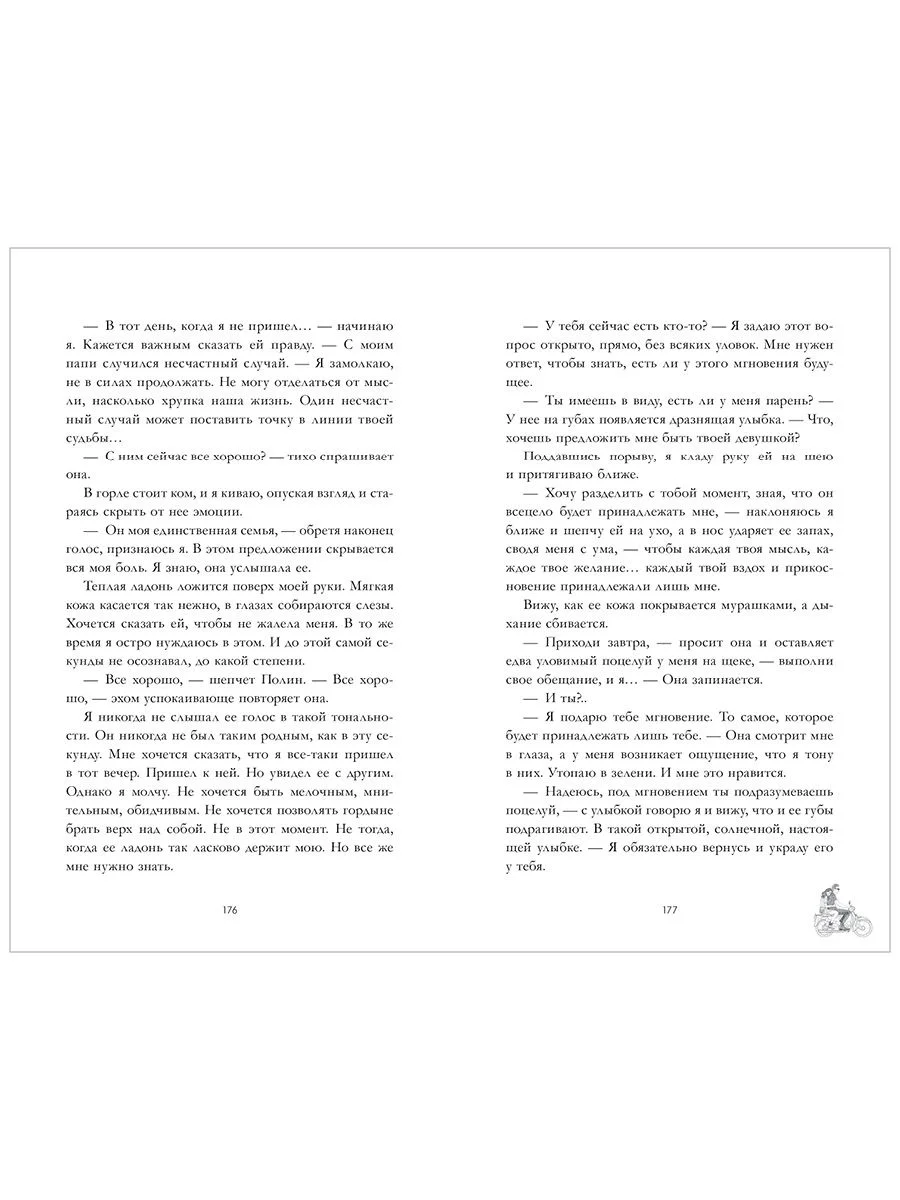 — В тот день, когда я не пришел… — начинаю я. Кажется важным сказать ей правду. — С моим папи случился несчастный случай. — Я замолкаю, не в силах продолжать. Не могу отделаться от мысли, насколько хрупка наша жизнь. Один несчастный случай может поставить точку в линии твоей судьбы…

— С ним сейчас все хорошо? — тихо спрашивает она.

В горле стоит ком, и я киваю, опуская взгляд и стараясь скрыть от нее эмоции.

— Он моя единственная семья, — обретя наконец голос, признаюсь я. В этом предложении скрывается вся моя боль. Я знаю, она услышала ее.

Теплая ладонь ложится поверх моей руки. Мягкая кожа касается так нежно, в глазах собираются слезы. Хочется сказать ей, чтобы не жалела меня. В то же время я остро нуждаюсь в этом. И до этой самой секунды не осознавал, до какой степени.

— Все хорошо, — шепчет Полин. — Все хорошо, — эхом успокаивающе повторяет она.

Я никогда не слышал ее голос в такой тональности. Он никогда не был таким родным, как в эту секунду. Мне хочется сказать, что я все-таки пришел в тот вечер. Пришел к ней. Но увидел ее с другим. Однако я молчу. Не хочется быть мелочным, мнительным, обидчивым. Не хочется позволять гордыне брать верх над собой. Не в этот момент. Не тогда, когда ее ладонь так ласково держит мою. Но все же мне нужно знать.

176

— У тебя сейчас есть кто-то? — Я задаю этот вопрос открыто, прямо, без всяких уловок. Мне нужен ответ, чтобы знать, есть ли у этого мгновения будущее.

— Ты имеешь в виду, есть ли у меня парень? — У нее на губах появляется дразнящая улыбка. — Что, хочешь предложить мне быть твоей девушкой?

Поддавшись порыву, я кладу руку ей на шею и притягиваю ближе.

— Хочу разделить с тобой момент, зная, что он всецело будет принадлежать мне, — наклоняюсь я ближе и шепчу ей на ухо, а в нос ударяет ее запах, сводя меня с ума, — чтобы каждая твоя мысль, каждое твое желание… каждый твой вздох и прикосновение принадлежали лишь мне.

Вижу, как ее кожа покрывается мурашками, а дыхание сбивается.

— Приходи завтра, — просит она и оставляет едва уловимый поцелуй у меня на щеке, — выполни свое обещание, и я… — Она запинается.

— И ты?..

— Я подарю тебе мгновение. То самое, которое будет принадлежать лишь тебе. — Она смотрит мне в глаза, а у меня возникает ощущение, что я тону в них. Утопаю в зелени. И мне это нравится.

— Надеюсь, под мгновением ты подразумеваешь поцелуй, — с улыбкой говорю я и вижу, что и ее губы подрагивают. В такой открытой, солнечной, настоящей улыбке. — Я обязательно вернусь и украду его у тебя.

177